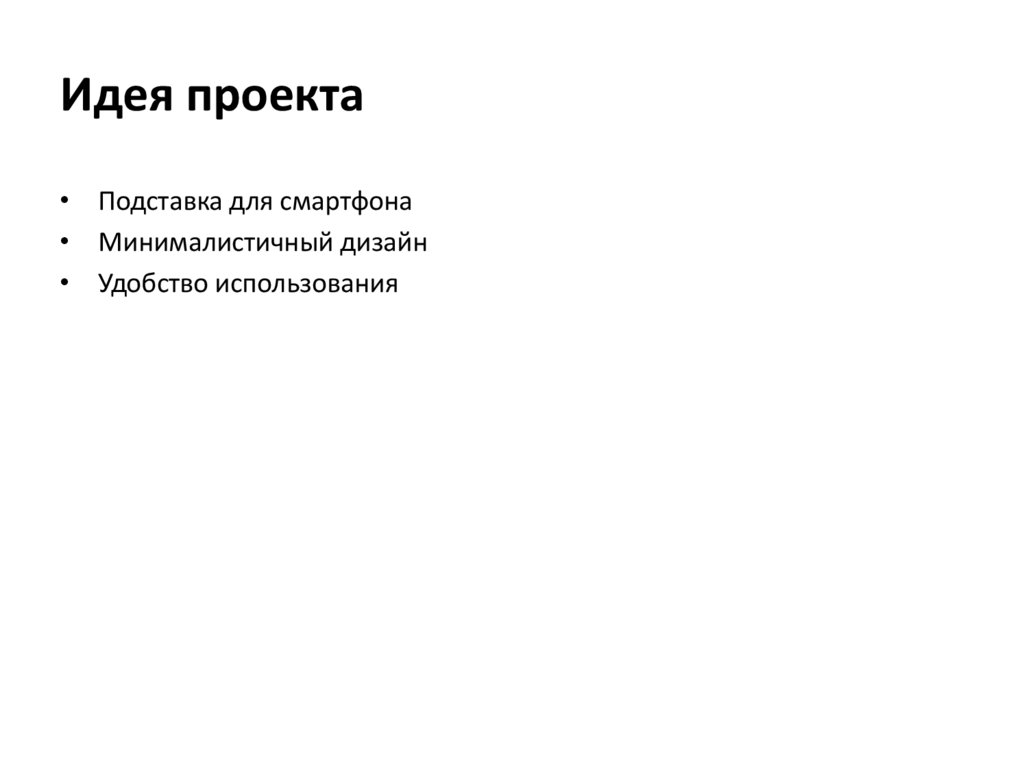 Идея проекта

• Подставка для смартфона
• Минималистичный дизайн
• Удобство использования